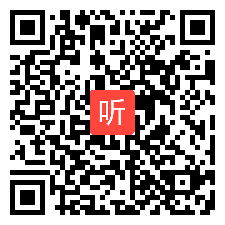 听